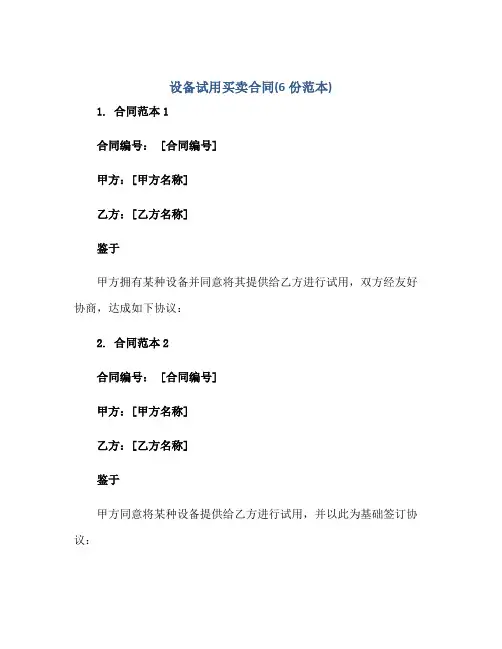 设备试用买卖合同(6 份范本)

1. 合同范本 1

合同编号：［合同编号］

甲方：［甲方名称］

乙方：［乙方名称］

鉴于

甲方拥有某种设备并同意将其提供给乙方进行试用，双方经友好协商，达成如下协议：

2. 合同范本 2

合同编号：［合同编号］

甲方：［甲方名称］

乙方：［乙方名称］

鉴于

甲方同意将某种设备提供给乙方进行试用，并以此为基础签订协议：